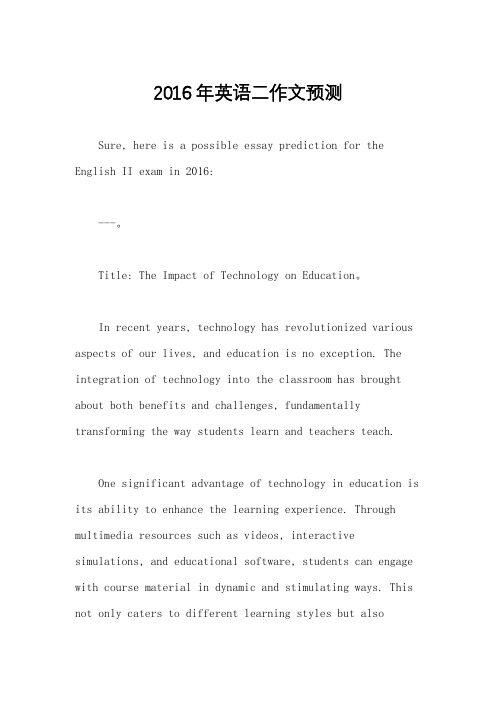 2016年英语二作文预测

Sure, here is a possible essay prediction for the English II exam in 2016:

---。

Title: The Impact of Technology on Education。

In recent years, technology has revolutionized various aspects of our lives, and education is no exception. The integration of technology into the classroom has brought about both benefits and challenges, fundamentally transforming the way students learn and teachers teach.

One significant advantage of technology in education is its ability to enhance the learning experience. Through multimedia resources such as videos, interactive simulations, and educational software, students can engage with course material in dynamic and stimulating ways. This not only caters to different learning styles but also